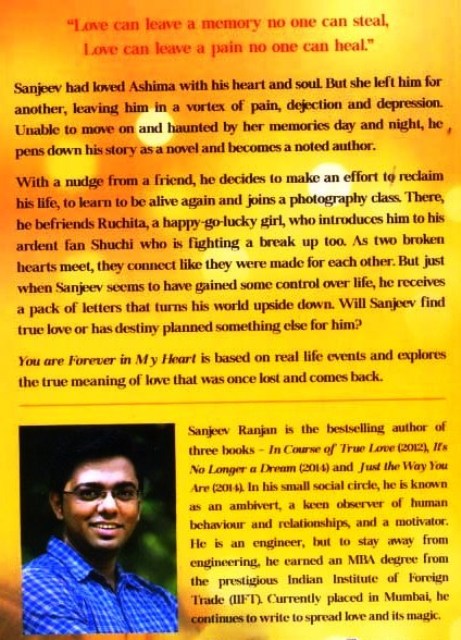 "Love can leave a memory no one can steal,
Love can leave a pain no one can heal."

Sanjeev had loved Ashima with his heart and soul. But she left him for another, leaving him in a vortex of pain, dejection and depression. Unable to move on and haunted by her memories day and night, he pens down his story as a novel and becomes a noted author.

With a nudge from a friend, he decides to make an effort to reclaim his life, to learn to be alive again and joins a photography class. There, he befriends Ruchita, a happy-go-lucky girl, who introduces him to his ardent fan Shuchi who is fighting a break up too. As two broken hearts meet, they connect like they were made for each other. But just when Sanjeev seems to have gained some control over life, he receives a pack of letters that turns his world upside down. Will Sanjeev find true love or has destiny planned something else for him?

You are Forever in My Heart is based on real life events and explores the true meaning of love that was once lost and comes back.

Sanjeev Ranjan is the bestselling author of three books - In Course of True Love (2012), It's No Longer a Dream (2014) and Just the Way You Are (2014). In his small social circle, he is known as an ambivert, a keen observer of human behaviour and relationships, and a motivator. He is an engineer, but to stay away from engineering, he earned an MBA degree from the prestigious Indian Institute of Foreign Trade (IIFT). Currently placed in Mumbai, he continues to write to spread love and its magic.